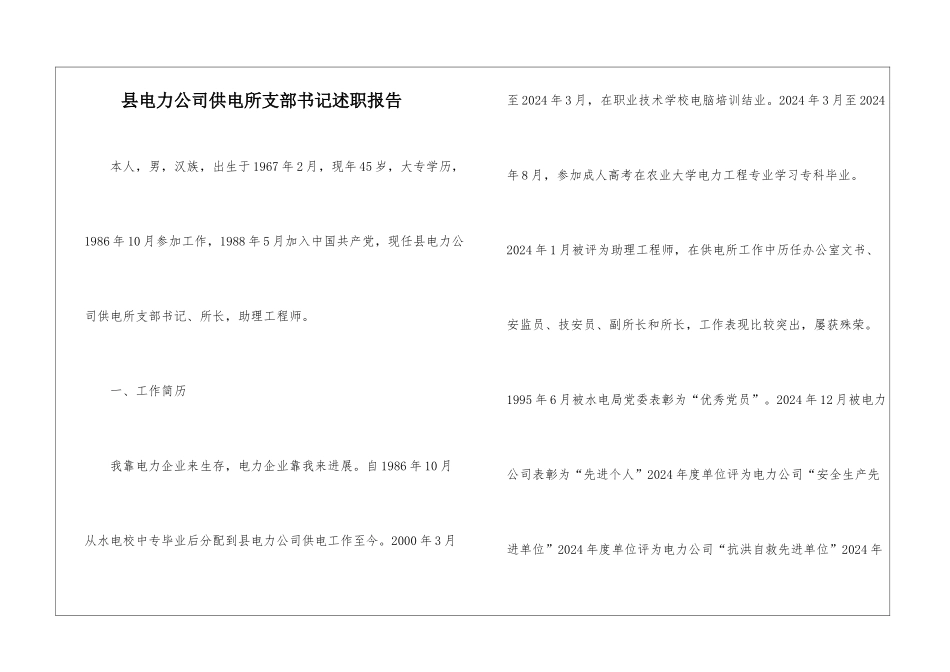 县电力公司供电所支部书记述职报告

本人，男，汉族，出生于1967年2月，现年45岁，大专学历，1986年10月参加工作，1988年5月加入中国共产党，现任县电力公司供电所支部书记、所长，助理工程师。

一、工作简历

我靠电力企业来生存，电力企业靠我来进展。自1986年10月从水电校中专毕业后分配到县电力公司供电工作至今。2000年3月至2024年3月，在职业技术学校电脑培训结业。2024年3月至2024年8月，参加成人高考在农业大学电力工程专业学习专科毕业。2024年1月被评为助理工程师，在供电所工作中历任办公室文书、安监员、技安员、副所长和所长，工作表现比较突出，屡获殊荣。1995年6月被水电局党委表彰为“优秀党员”。2024年12月被电力公司表彰为“先进个人”2024年度单位评为电力公司“安全生产先进单位”2024年度单位评为电力公司“抗洪自救先进单位”2024年